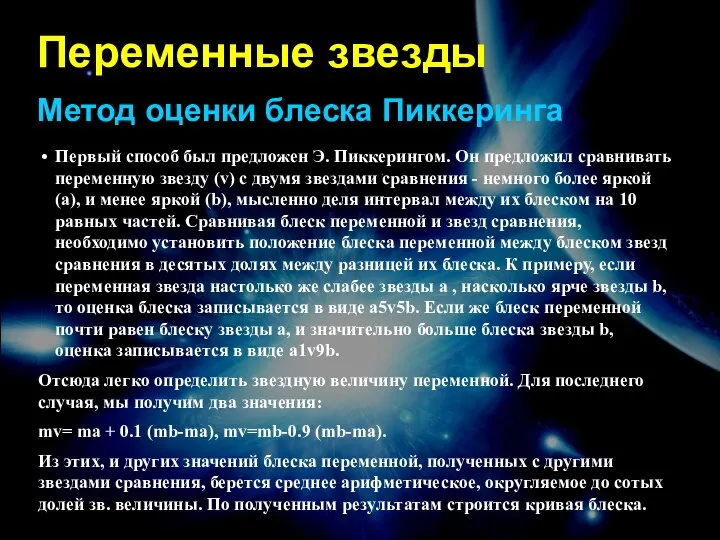 Переменные звезды

Метод оценки блеска Пиккеринга

• Первый способ был предложен Э. Пиккерингом. Он предложил сравнивать переменную звезду (v) с двумя звездами сравнения - немного более яркой (a), и менее яркой (b), мысленно деля интервал между их блеском на 10 равных частей. Сравнивая блеск переменной и звезд сравнения, необходимо установить положение блеска переменной между блеском звезд сравнения в десятых долях между разницей их блеска. К примеру, если переменная звезда настолько же слабее звезды a , насколько ярче звезды b, то оценка блеска записывается в виде a5v5b. Если же блеск переменной почти равен блеску звезды a, и значительно больше блеска звезды b, оценка записывается в виде a1v9b.

Отсюда легко определить звездную величину переменной. Для последнего случая, мы получим два значения:

mv= ma + 0.1 (mb-ma), mv=mb-0.9 (mb-ma).

Из этих, и других значений блеска переменной, полученных с другими звездами сравнения, берется среднее арифметическое, округляемое до сотых долей зв. величины. По полученным результатам строится кривая блеска.